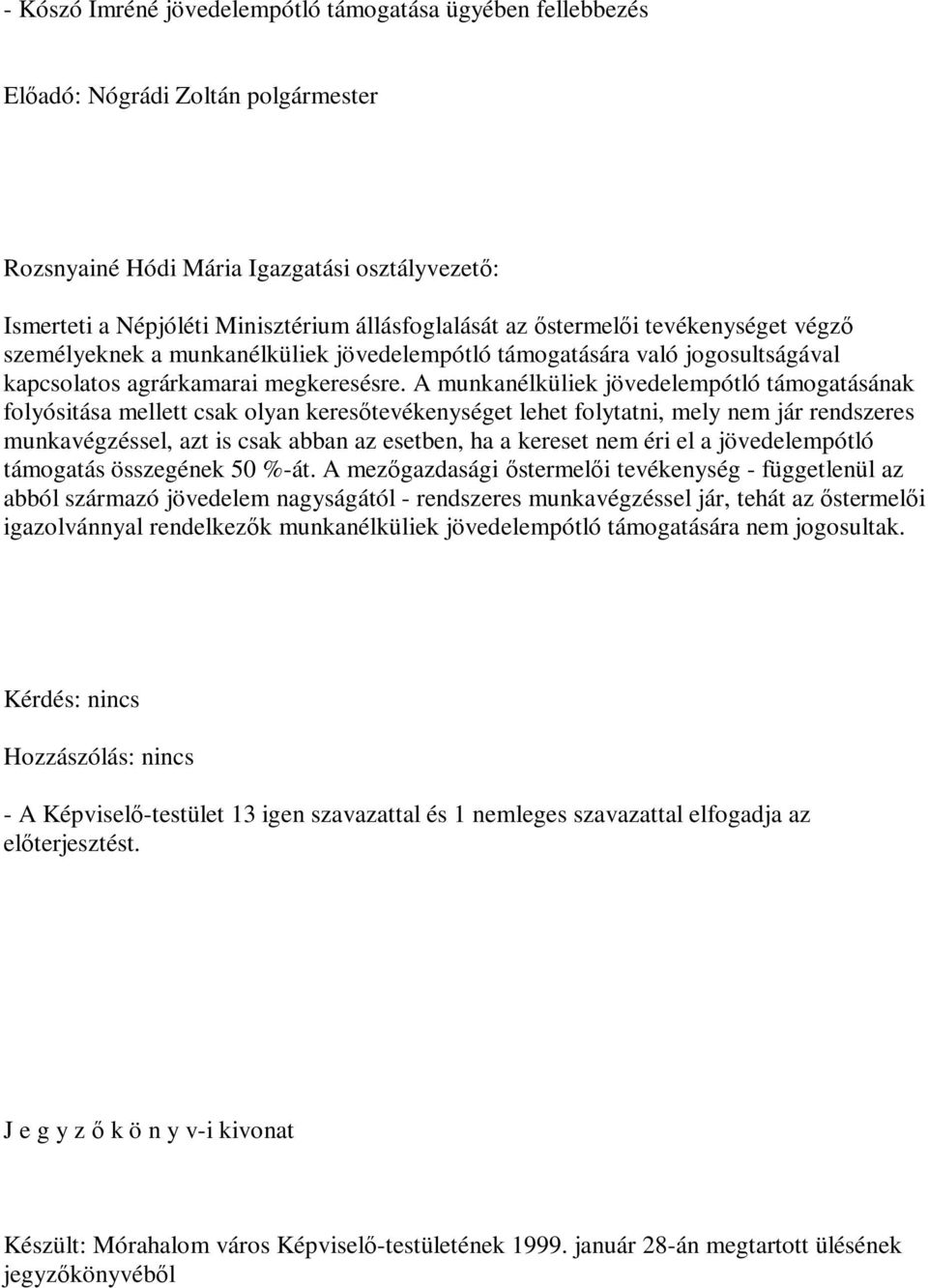 - Kószó Imréné jövedelempótló támogatása ügyében fellebbezés

Előadó: Nógrádi Zoltán polgármester

Rozsnyainé Hódi Mária Igazgatási osztályvezető:

Ismerteti a Népjóléti Minisztérium állásfoglalását az őstermelői tevékenységet végző személyeknek a munkanélküliek jövedelempótló támogatására való jogosultságával kapcsolatos agrárkamarai megkeresésre. A munkanélküliek jövedelempótló támogatásának folyósitása mellett csak olyan keresőtevékenységet lehet folytatni, mely nem jár rendszeres munkavégzéssel, azt is csak abban az esetben, ha a kereset nem éri el a jövedelempótló támogatás összegének 50 %-át. A mezőgazdasági őstermelői tevékenység - függetlenül az abból származó jövedelem nagyságától - rendszeres munkavégzéssel jár, tehát az őstermelői igazolvánnyal rendelkezők munkanélküliek jövedelempótló támogatására nem jogosultak.

Kérdés: nincs

Hozzászólás: nincs

- A Képviselő-testület 13 igen szavazattal és 1 nemleges szavazattal elfogadja az előterjesztést.

J e g y z ő k ö n y v-i kivonat

Készült: Mórahalom város Képviselő-testületének 1999. január 28-án megtartott ülésének jegyzőkönyvéből